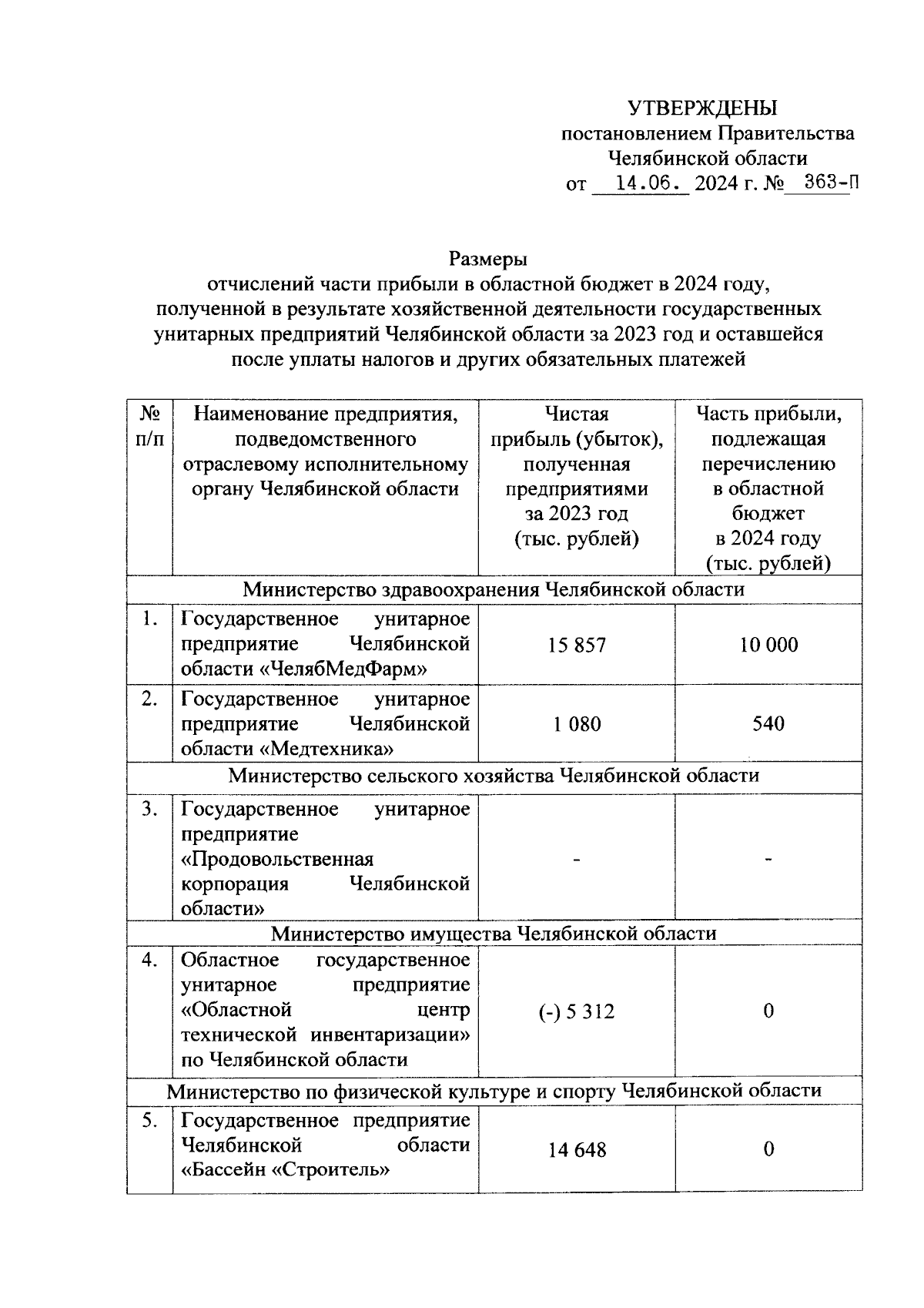 УТВЕРЖДЕНЫ
постановлением Правительства
Челябинской области
от 14.06. 2024 г. № 363-П

Размеры
отчислений части прибыли в областной бюджет в 2024 году, полученной в результате хозяйственной деятельности государственных унитарных предприятий Челябинской области за 2023 год и оставшейся после уплаты налогов и других обязательных платежей

| № п/п | Наименование предприятия, подведомственного отраслевому исполнительному органу Челябинской области | Чистая прибыль (убыток), полученная предприятиями за 2023 год (тыс. рублей) | Часть прибыли, подлежащая перечислению в областной бюджет в 2024 году (тыс. рублей) |
|---|---|---|---|
| Министерство здравоохранения Челябинской области | | | |
| 1. | Государственное унитарное предприятие Челябинской области «ЧелябМедФарм» | 15 857 | 10 000 |
| 2. | Государственное унитарное предприятие Челябинской области «Медтехника» | 1 080 | 540 |
| Министерство сельского хозяйства Челябинской области | | | |
| 3. | Государственное унитарное предприятие «Продовольственная корпорация Челябинской области» | - | - |
| Министерство имущества Челябинской области | | | |
| 4. | Областное государственное унитарное предприятие «Областной центр технической инвентаризации» по Челябинской области | (-) 5 312 | 0 |
| Министерство по физической культуре и спорту Челябинской области | | | |
| 5. | Государственное предприятие Челябинской области «Бассейн «Строитель» | 14 648 | 0 |